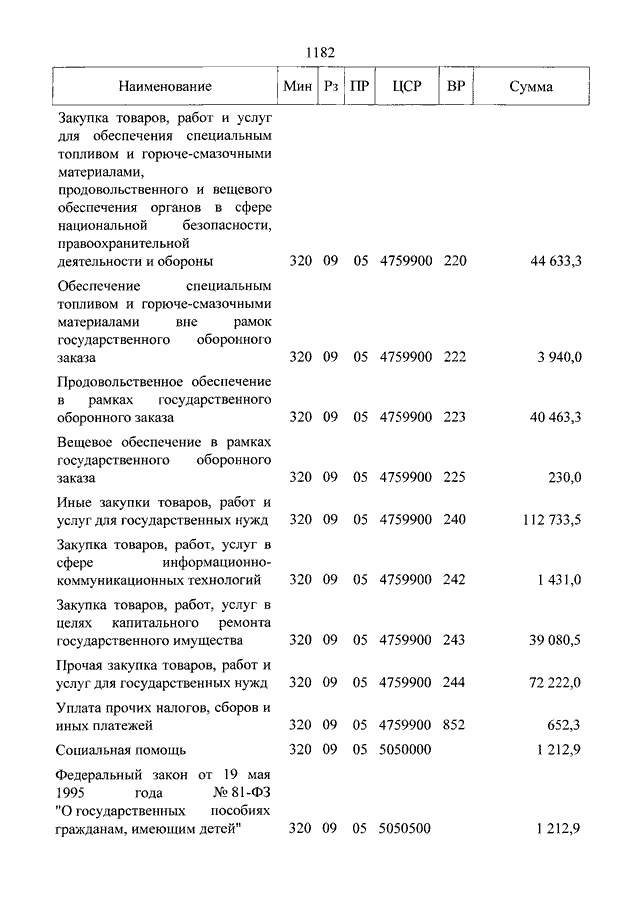 1182

| Наименование | Мин | Рз | ПР | ЦСР | ВР | Сумма |
|---|---|---|---|---|---|---|
| Закупка товаров, работ и услуг для обеспечения специальным топливом и горюче-смазочными материалами, продовольственного и вещевого обеспечения органов в сфере национальной безопасности, правоохранительной деятельности и обороны | 320 | 09 | 05 | 4759900 | 220 | 44 633,3 |
| Обеспечение специальным топливом и горюче-смазочными материалами вне рамок государственного оборонного заказа | 320 | 09 | 05 | 4759900 | 222 | 3 940,0 |
| Продовольственное обеспечение в рамках государственного оборонного заказа | 320 | 09 | 05 | 4759900 | 223 | 40 463,3 |
| Вещевое обеспечение в рамках государственного оборонного заказа | 320 | 09 | 05 | 4759900 | 225 | 230,0 |
| Иные закупки товаров, работ и услуг для государственных нужд | 320 | 09 | 05 | 4759900 | 240 | 112 733,5 |
| Закупка товаров, работ, услуг в сфере информационно-коммуникационных технологий | 320 | 09 | 05 | 4759900 | 242 | 1 431,0 |
| Закупка товаров, работ, услуг в целях капитального ремонта государственного имущества | 320 | 09 | 05 | 4759900 | 243 | 39 080,5 |
| Прочая закупка товаров, работ и услуг для государственных нужд | 320 | 09 | 05 | 4759900 | 244 | 72 222,0 |
| Уплата прочих налогов, сборов и иных платежей | 320 | 09 | 05 | 4759900 | 852 | 652,3 |
| Социальная помощь | 320 | 09 | 05 | 5050000 | | 1 212,9 |
| Федеральный закон от 19 мая 1995 года № 81-ФЗ "О государственных пособиях гражданам, имеющим детей" | 320 | 09 | 05 | 5050500 | | 1 212,9 |